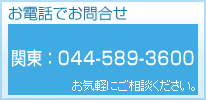 お電話でお問合せ

関東：044-589-3600

お気軽にご相談ください。